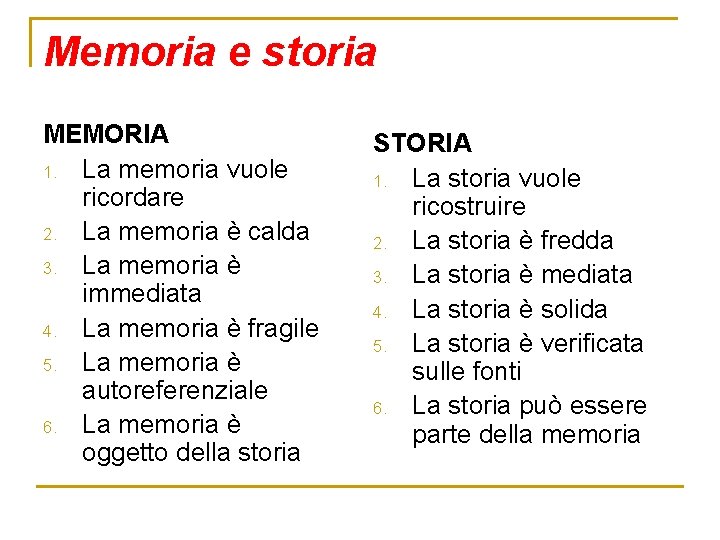 Memoria e storia

MEMORIA
1. La memoria vuole ricordare
2. La memoria è calda
3. La memoria è immediata
4. La memoria è fragile
5. La memoria è autoreferenziale
6. La memoria è oggetto della storia

STORIA
1. La storia vuole ricostruire
2. La storia è fredda
3. La storia è mediata
4. La storia è solida
5. La storia è verificata sulle fonti
6. La storia può essere parte della memoria